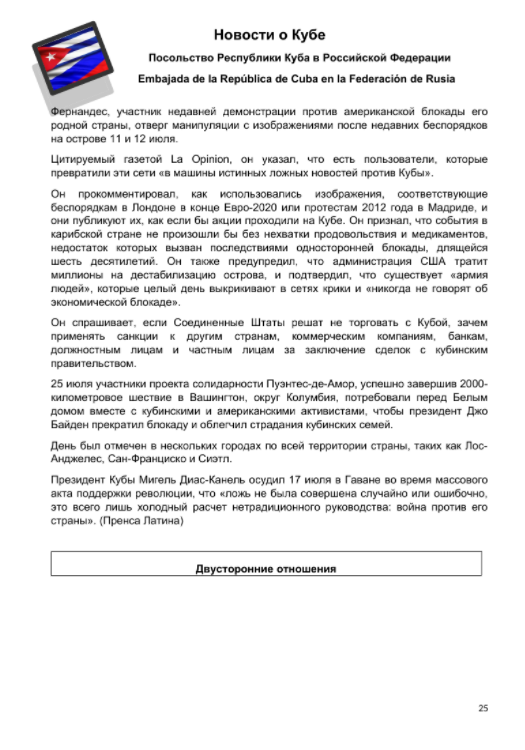 Новости о Кубе

Посольство Республики Куба в Российской Федерации

Embajada de la República de Cuba en la Federación de Rusia

Фернандес, участник недавней демонстрации против американской блокады его родной страны, отверг манипуляции с изображениями после недавних беспорядков на острове 11 и 12 июля.

Цитируемый газетой La Opinion, он указал, что есть пользователи, которые превратили эти сети «в машины истинных ложных новостей против Кубы».

Он прокомментировал, как использовались изображения, соответствующие беспорядкам в Лондоне в конце Евро-2020 или протестам 2012 года в Мадриде, и они публикуют их, как если бы акции проходили на Кубе. Он признал, что события в карибской стране не произошли бы без нехватки продовольствия и медикаментов, недостаток которых вызван последствиями односторонней блокады, длящейся шесть десятилетий. Он также предупредил, что администрация США тратит миллионы на дестабилизацию острова, и подтвердил, что существует «армия людей», которые целый день выкрикивают в сетях крики и «никогда не говорят об экономической блокаде».

Он спрашивает, если Соединенные Штаты решат не торговать с Кубой, зачем применять санкции к другим странам, коммерческим компаниям, банкам, должностным лицам и частным лицам за заключение сделок с кубинским правительством.

25 июля участники проекта солидарности Пуэнтес-де-Амор, успешно завершив 2000-километровое шествие в Вашингтон, округ Колумбия, потребовали перед Белым домом вместе с кубинскими и американскими активистами, чтобы президент Джо Байден прекратил блокаду и облегчил страдания кубинских семей.

День был отмечен в нескольких городах по всей территории страны, таких как Лос-Анджелес, Сан-Франциско и Сиэтл.

Президент Кубы Мигель Диас-Канель осудил 17 июля в Гаване во время массового акта поддержки революции, что «ложь не была совершена случайно или ошибочно, это всего лишь холодный расчет нетрадиционного руководства: война против его страны». (Пренса Латина)

Двусторонние отношения

25